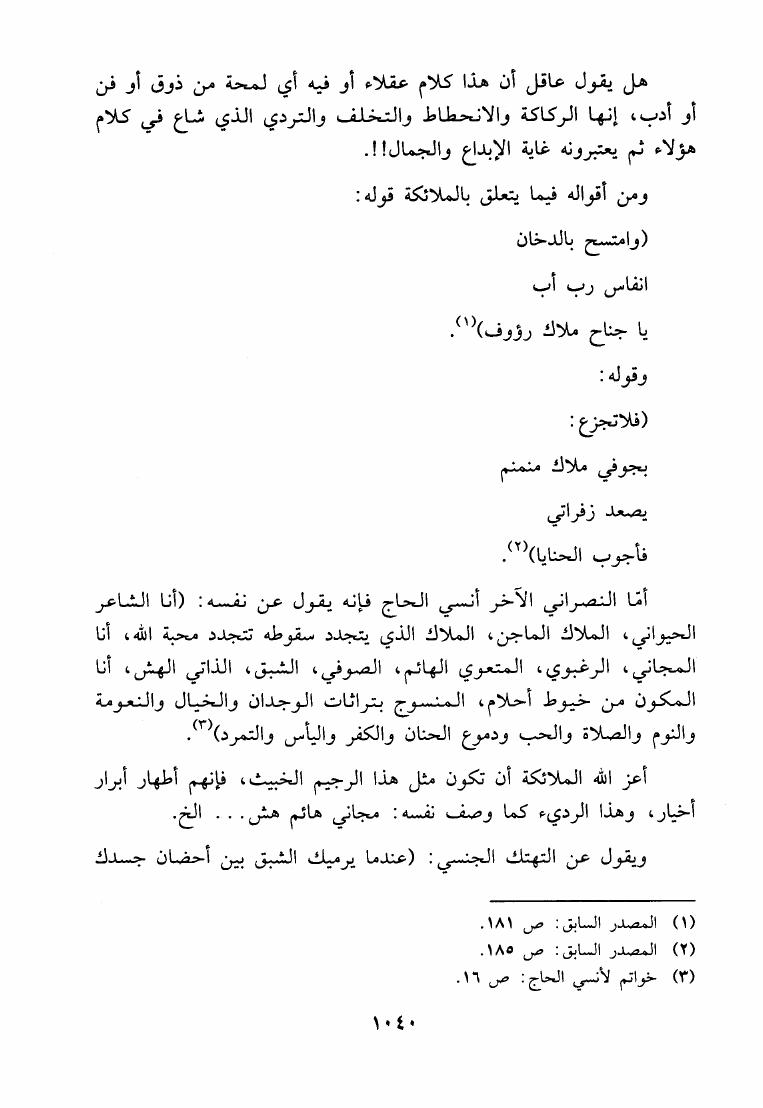 هل يقول عاقل أن هذا كلام عقلاء أو فيه أي لمحة من ذوق أو فن أو أدب، إنها الركاكة والانحطاط والتخلف والتردي الذي شاع في كلام هؤلاء ثم يعتبرونه غاية الإبداع والجمال!!.

ومن أقواله فيما يتعلق بالملائكة قوله:

(وامتسح بالدخان

انفاس رب أب

يا جناح ملاك رؤوف)$^{(١)}$.

وقوله:

(فلاتجزع:

بجوفي ملاك منمنم

يصعد زفراتي

فأجوب الحنايا)$^{(٢)}$.

أمّا النصراني الآخر أنسي الحاج فإنه يقول عن نفسه: (أنا الشاعر الحيواني، الملاك الماجن، الملاك الذي يتجدد سقوطه تتجدد محبة الله، أنا المجاني، الرغبوي، المتعوي الهائم، الصوفي، الشبق، الذاتي الهش، أنا المكون من خيوط أحلام، المنسوج بتراثات الوجدان والخيال والنعومة والنوم والصلاة والحب ودموع الحنان والكفر واليأس والتمرد)$^{(٣)}$.

أعز الله الملائكة أن تكون مثل هذا الرجيم الخبيث، فإنهم أطهار أبرار أخيار، وهذا الرديء كما وصف نفسه: مجاني هائم هش... الخ.

ويقول عن التهتك الجنسي: (عندما يرميك الشبق بين أحضان جسدك

(١) المصدر السابق: ص ١٨١.
(٢) المصدر السابق: ص ١٨٥.
(٣) خواتم لأنسي الحاج: ص ١٦.

١٠٤٠